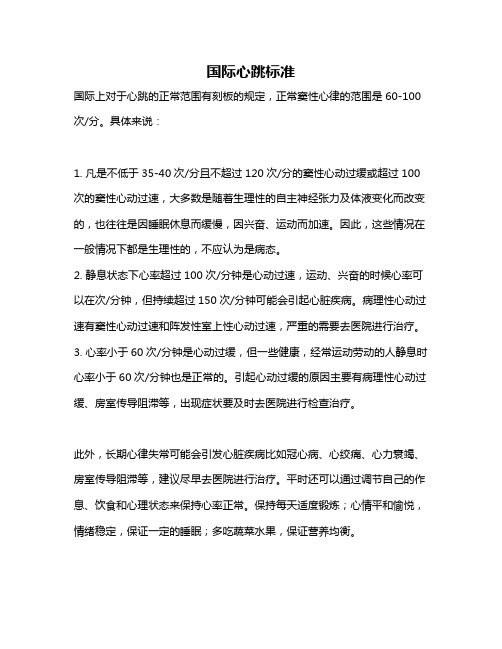 国际心跳标准

国际上对于心跳的正常范围有刻板的规定，正常窦性心律的范围是 60-100 次/分。具体来说：

1. 凡是不低于 35-40 次/分且不超过 120 次/分的窦性心动过缓或超过 100 次的窦性心动过速，大多数是随着生理性的自主神经张力及体液变化而改变的，也往往是因睡眠休息而缓慢，因兴奋、运动而加速。因此，这些情况在一般情况下都是生理性的，不应认为是病态。

2. 静息状态下心率超过 100 次/分钟是心动过速，运动、兴奋的时候心率可以在次/分钟，但持续超过 150 次/分钟可能会引起心脏疾病。病理性心动过速有窦性心动过速和阵发性室上性心动过速，严重的需要去医院进行治疗。

3. 心率小于 60 次/分钟是心动过缓，但一些健康，经常运动劳动的人静息时心率小于 60 次/分钟也是正常的。引起心动过缓的原因主要有病理性心动过缓、房室传导阻滞等，出现症状要及时去医院进行检查治疗。

此外，长期心律失常可能会引发心脏疾病比如冠心病、心绞痛、心力衰竭、房室传导阻滞等，建议尽早去医院进行治疗。平时还可以通过调节自己的作息、饮食和心理状态来保持心率正常。保持每天适度锻炼；心情平和愉悦，情绪稳定，保证一定的睡眠；多吃蔬菜水果，保证营养均衡。